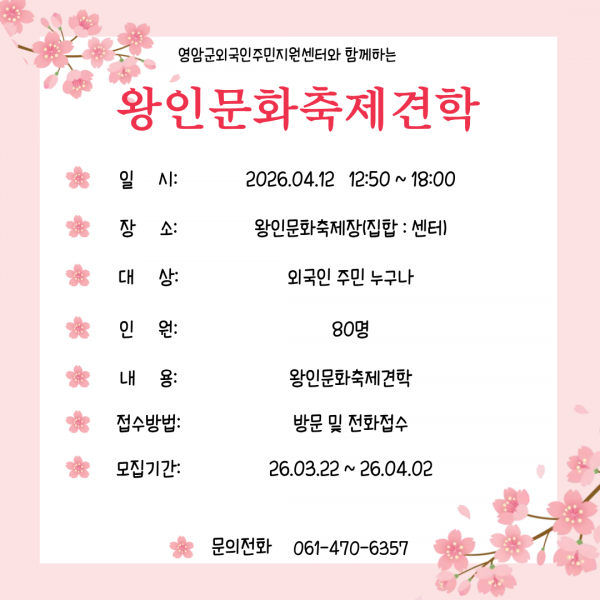 영암군외국인주민지원센터와 함께하는

왕인문화축제견학

일 시: 2026.04.12 12:50 ~ 18:00

장 소: 왕인문화축제장(집합 : 센터)

대 상: 외국인 주민 누구나

인 원: 80명

내 용: 왕인문화축제견학

접수방법: 방문 및 전화접수

모집기간: 26.03.22 ~ 26.04.02

문의전화 061-470-6357